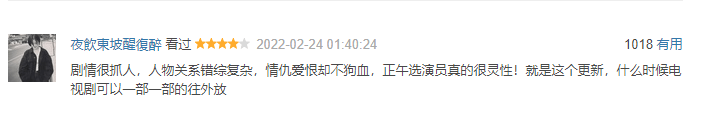 夜飲東坡醒復醉 看过 2022-02-24 01:40:24 1018 有用

剧情很抓人，人物关系错综复杂，情仇爱恨却不狗血，正午选演员真的很灵性！就是这个更新，什么时候电视剧可以一部一部的往外放